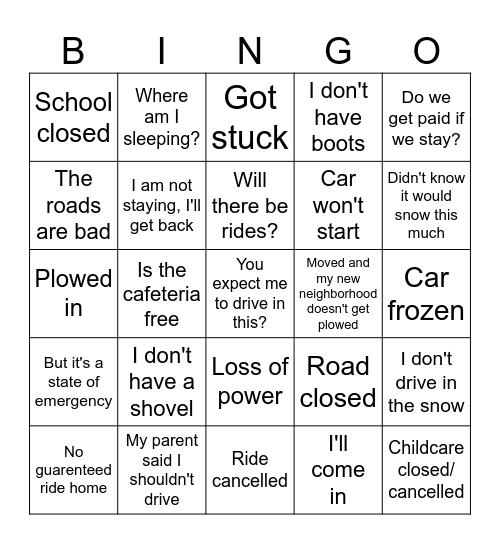 | B | I | N | G | O |
|---|---|---|---|---|
| School closed | Where am I sleeping? | Got stuck | I don't have boots | Do we get paid if we stay? |
| The roads are bad | I am not staying, I'll get back | Will there be rides? | Car won't start | Didn't know it would snow this much |
| Plowed in | Is the cafeteria free | You expect me to drive in this? | Moved and my new neighborhood doesn't get plowed | Car frozen |
| But it's a state of emergency | I don't have a shovel | Loss of power | Road closed | I don't drive in the snow |
| No guarenteed ride home | My parent said I shouldn't drive | Ride cancelled | I'll come in | Childcare closed/ cancelled |